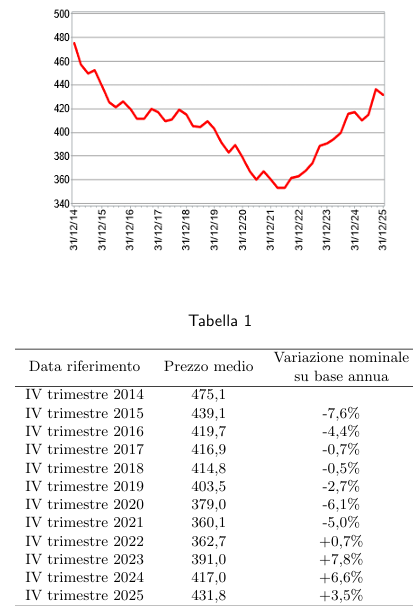 500
480
460
440
420
400
380
360
340

31/12/14
31/12/15
31/12/16
31/12/17
31/12/18
31/12/19
31/12/20
31/12/21
31/12/22
31/12/23
31/12/24
31/12/25

Tabella 1

| Data riferimento | Prezzo medio | Variazione nominale su base annua |
|---|---|---|
| IV trimestre 2014 | 475,1 | |
| IV trimestre 2015 | 439,1 | -7,6% |
| IV trimestre 2016 | 419,7 | -4,4% |
| IV trimestre 2017 | 416,9 | -0,7% |
| IV trimestre 2018 | 414,8 | -0,5% |
| IV trimestre 2019 | 403,5 | -2,7% |
| IV trimestre 2020 | 379,0 | -6,1% |
| IV trimestre 2021 | 360,1 | -5,0% |
| IV trimestre 2022 | 362,7 | +0,7% |
| IV trimestre 2023 | 391,0 | +7,8% |
| IV trimestre 2024 | 417,0 | +6,6% |
| IV trimestre 2025 | 431,8 | +3,5% |